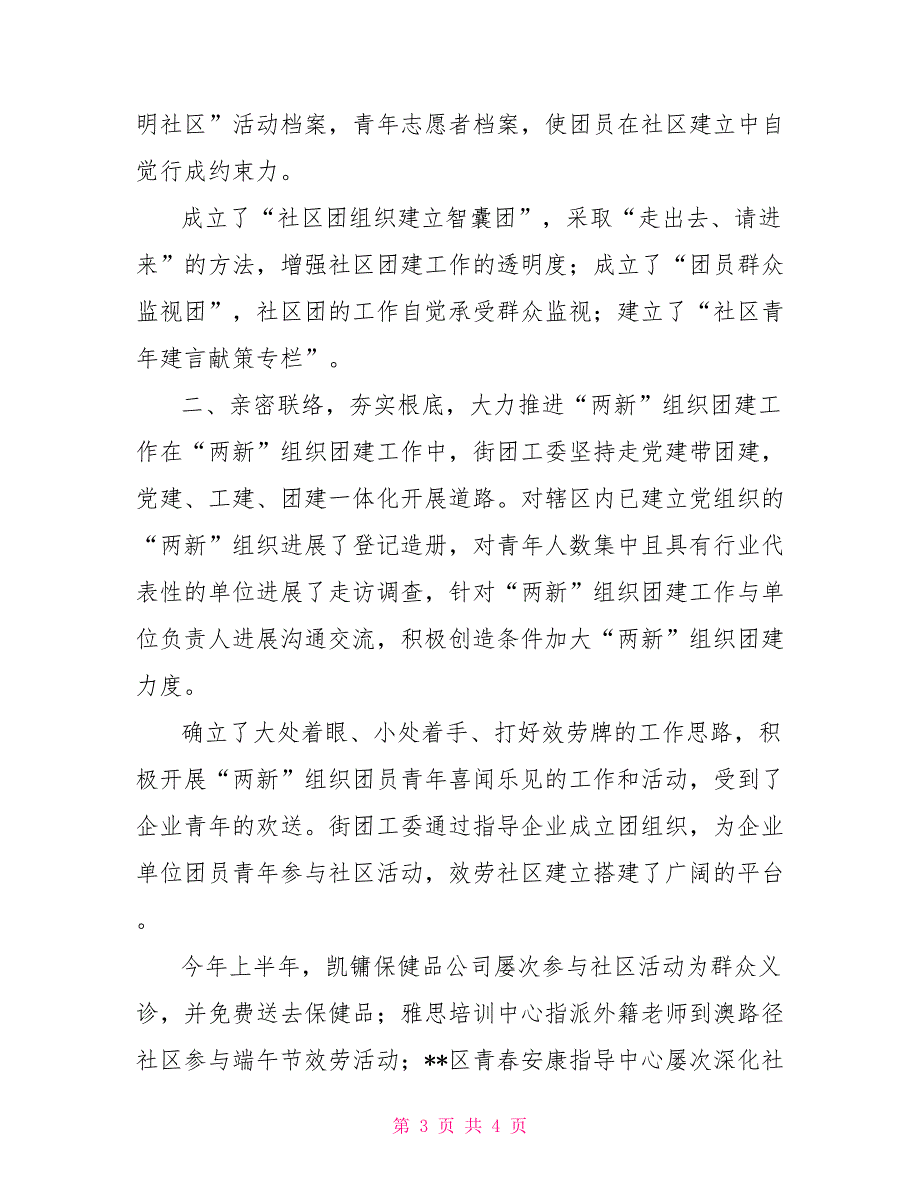 明社区”活动档案，青年志愿者档案，使团员在社区建立中自觉行成约束力。

成立了“社区团组织建立智囊团”，采取“走出去、请进来”的方法，增强社区团建工作的透明度；成立了“团员群众监视团”，社区团的工作自觉承受群众监视；建立了“社区青年建言献策专栏”。

二、亲密联络，夯实根底，大力推进“两新”组织团建工作在“两新”组织团建工作中，街团工委坚持走党建带团建，党建、工建、团建一体化开展道路。对辖区内已建立党组织的“两新”组织进展了登记造册，对青年人数集中且具有行业代表性的单位进展了走访调查，针对“两新”组织团建工作与单位负责人进展沟通交流，积极创造条件加大“两新”组织团建力度。

确立了大处着眼、小处着手、打好效劳牌的工作思路，积极开展“两新”组织团员青年喜闻乐见的工作和活动，受到了企业青年的欢送。街团工委通过指导企业成立团组织，为企业单位团员青年参与社区活动，效劳社区建立搭建了广阔的平台。

今年上半年，凯镛保健品公司屡次参与社区活动为群众义诊，并免费送去保健品；雅思培训中心指派外籍老师到澳路径社区参与端午节效劳活动；**区青春安康指导中心屡次深化社

第 3 页 共 4 页